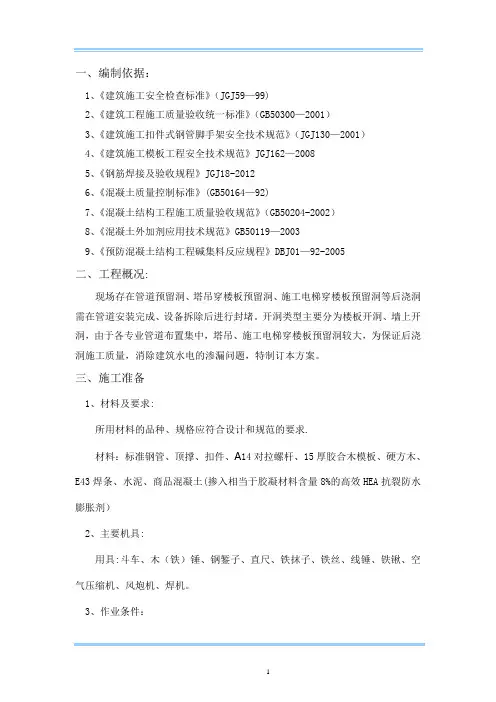 一、编制依据：

1、《建筑施工安全检查标准》（JGJ59—99）

2、《建筑工程施工质量验收统一标准》（GB50300—2001）

3、《建筑施工扣件式钢管脚手架安全技术规范》（JGJ130—2001）

4、《建筑施工模板工程安全技术规范》JGJ162—2008

5、《钢筋焊接及验收规程》JGJ18-2012

6、《混凝土质量控制标准》（GB50164—92）

7、《混凝土结构工程施工质量验收规范》（GB50204-2002）

8、《混凝土外加剂应用技术规范》GB50119—2003

9、《预防混凝土结构工程碱集料反应规程》DBJ01—92-2005

二、工程概况：

现场存在管道预留洞、塔吊穿楼板预留洞、施工电梯穿楼板预留洞等后浇洞需在管道安装完成、设备拆除后进行封堵。开洞类型主要分为楼板开洞、墙上开洞，由于各专业管道布置集中，塔吊、施工电梯穿楼板预留洞较大，为保证后浇洞施工质量，消除建筑水电的渗漏问题，特制订本方案。

三、施工准备

1、材料及要求：

所用材料的品种、规格应符合设计和规范的要求.

材料：标准钢管、顶撑、扣件、A14 对拉螺杆、15 厚胶合木模板、硬方木、E43 焊条、水泥、商品混凝土(掺入相当于胶凝材料含量 8%的高效 HEA 抗裂防水膨胀剂)

2、主要机具：

用具：斗车、木（铁）锤、钢錾子、直尺、铁抹子、铁丝、线锤、铁锹、空气压缩机、风炮机、焊机。

3、作业条件：

1